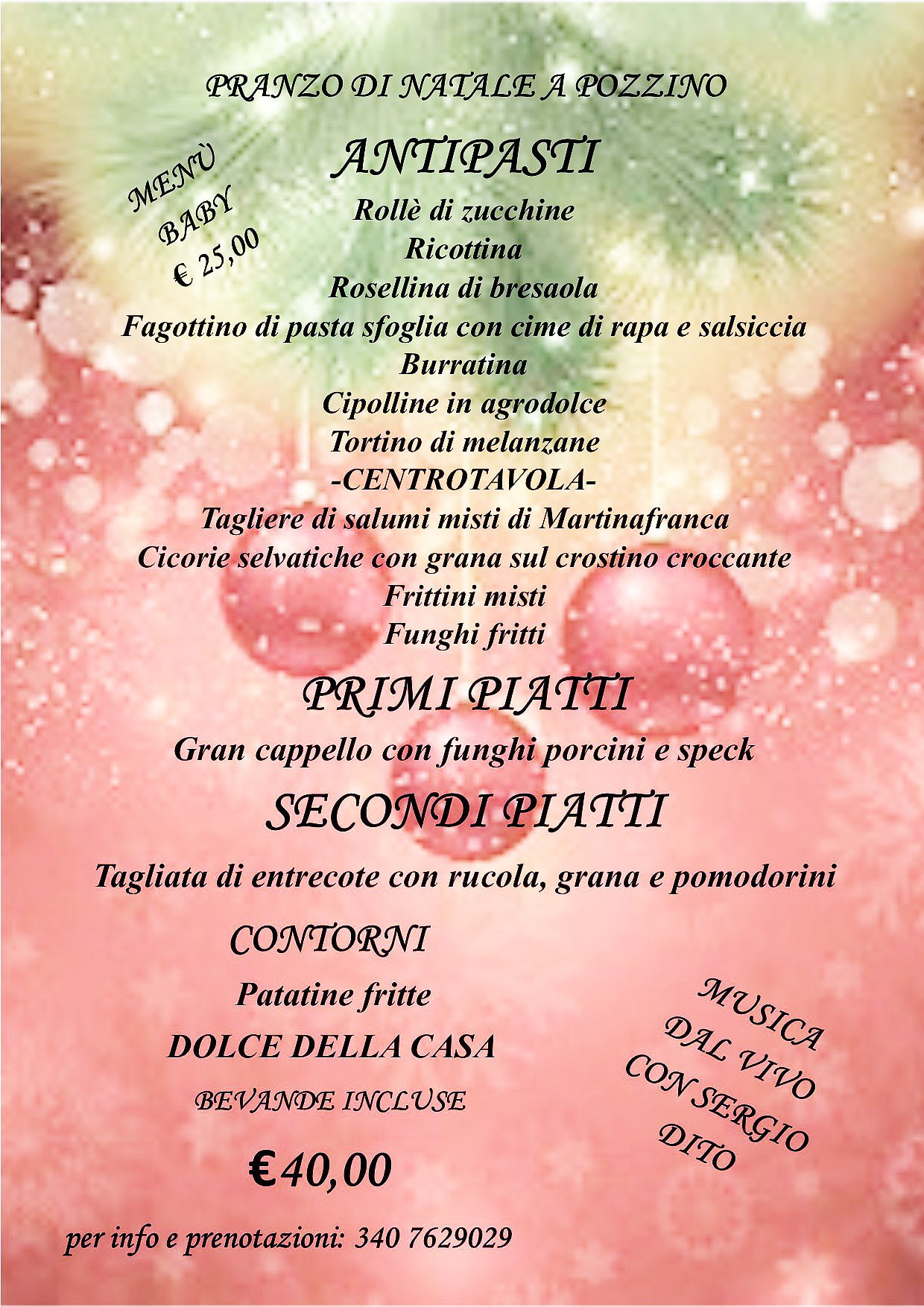 PRANZO DI NATALE A POZZINO

MENÙ
BABY
€ 25,00

ANTIPASTI

Rollè di zucchine
Ricottina
Rosellina di bresaola
Fagottino di pasta sfoglia con cime di rapa e salsiccia
Burratina
Cipolline in agrodolce
Tortino di melanzane
-CENTROTAVOLA-
Tagliere di salumi misti di Martinafranca
Cicorie selvatiche con grana sul crostino croccante
Frittini misti
Funghi fritti

PRIMI PIATTI

Gran cappello con funghi porcini e speck

SECONDI PIATTI

Tagliata di entrecote con rucola, grana e pomodorini

CONTORNI

Patatine fritte

DOLCE DELLA CASA

BEVANDE INCLUSE

€40,00

MUSICA
DAL VIVO
CON SERGIO
DITO

per info e prenotazioni: 340 7629029